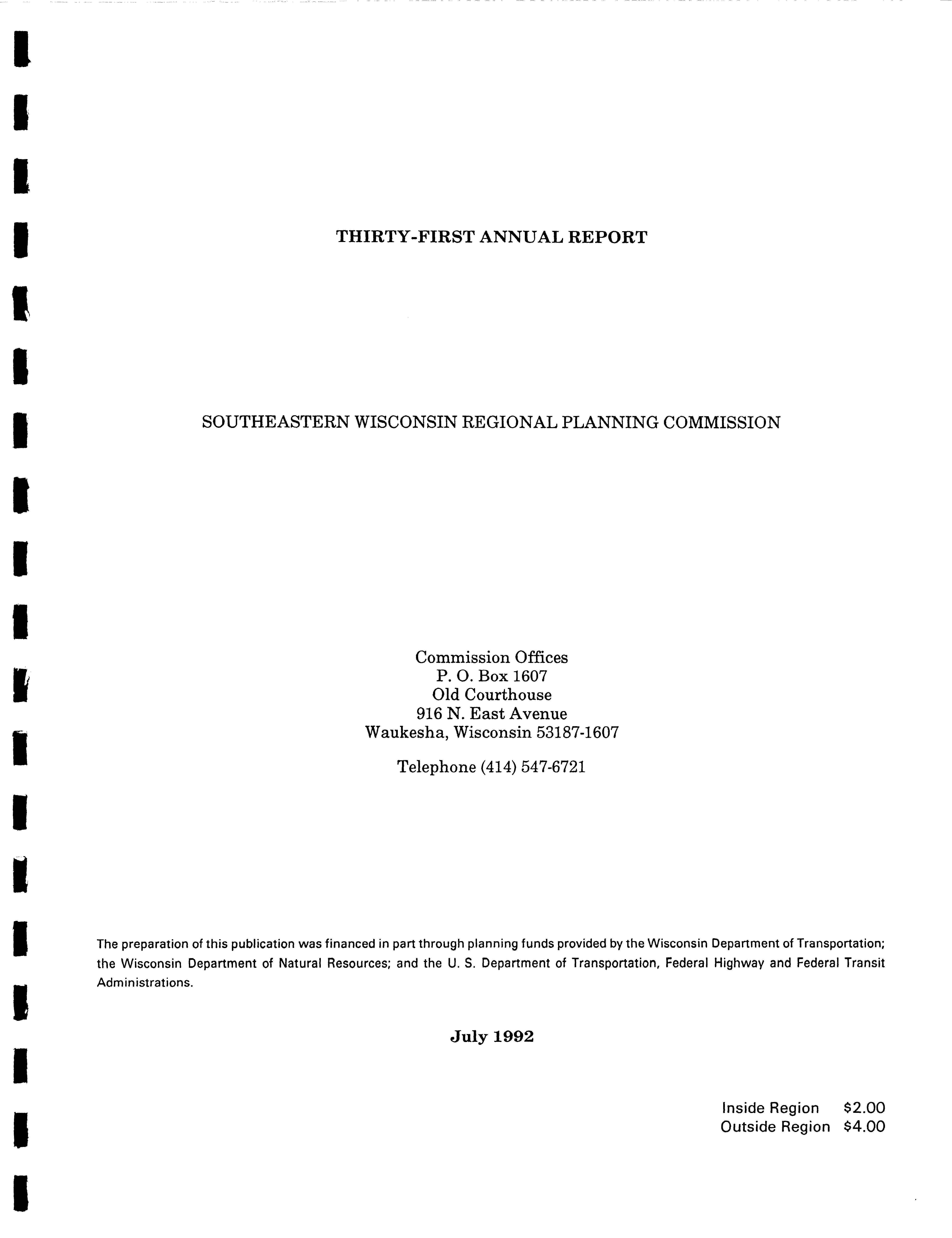 THIRTY-FIRST ANNUAL REPORT

SOUTHEASTERN WISCONSIN REGIONAL PLANNING COMMISSION

Commission Offices
P. O. Box 1607
Old Courthouse
916 N. East Avenue
Waukesha, Wisconsin 53187-1607

Telephone (414) 547-6721

The preparation of this publication was financed in part through planning funds provided by the Wisconsin Department of Transportation; the Wisconsin Department of Natural Resources; and the U. S. Department of Transportation, Federal Highway and Federal Transit Administrations.

July 1992

Inside Region $2.00
Outside Region $4.00